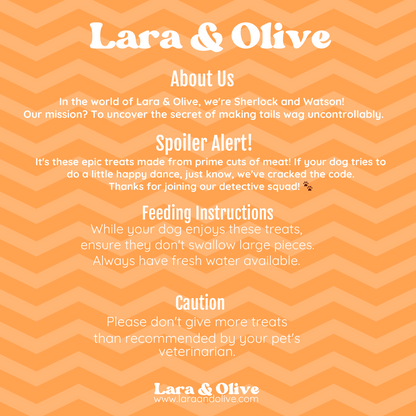 Lara & Olive

About Us

In the world of Lara & Olive, we're Sherlock and Watson! Our mission? To uncover the secret of making tails wag uncontrollably.

Spoiler Alert!

It's these epic treats made from prime cuts of meat! If your dog tries to do a little happy dance, just know, we've cracked the code. Thanks for joining our detective squad! 🐾

Feeding Instructions

While your dog enjoys these treats, ensure they don't swallow large pieces. Always have fresh water available.

Caution

Please don't give more treats than recommended by your pet's veterinarian.

Lara & Olive
www.laraandolive.com